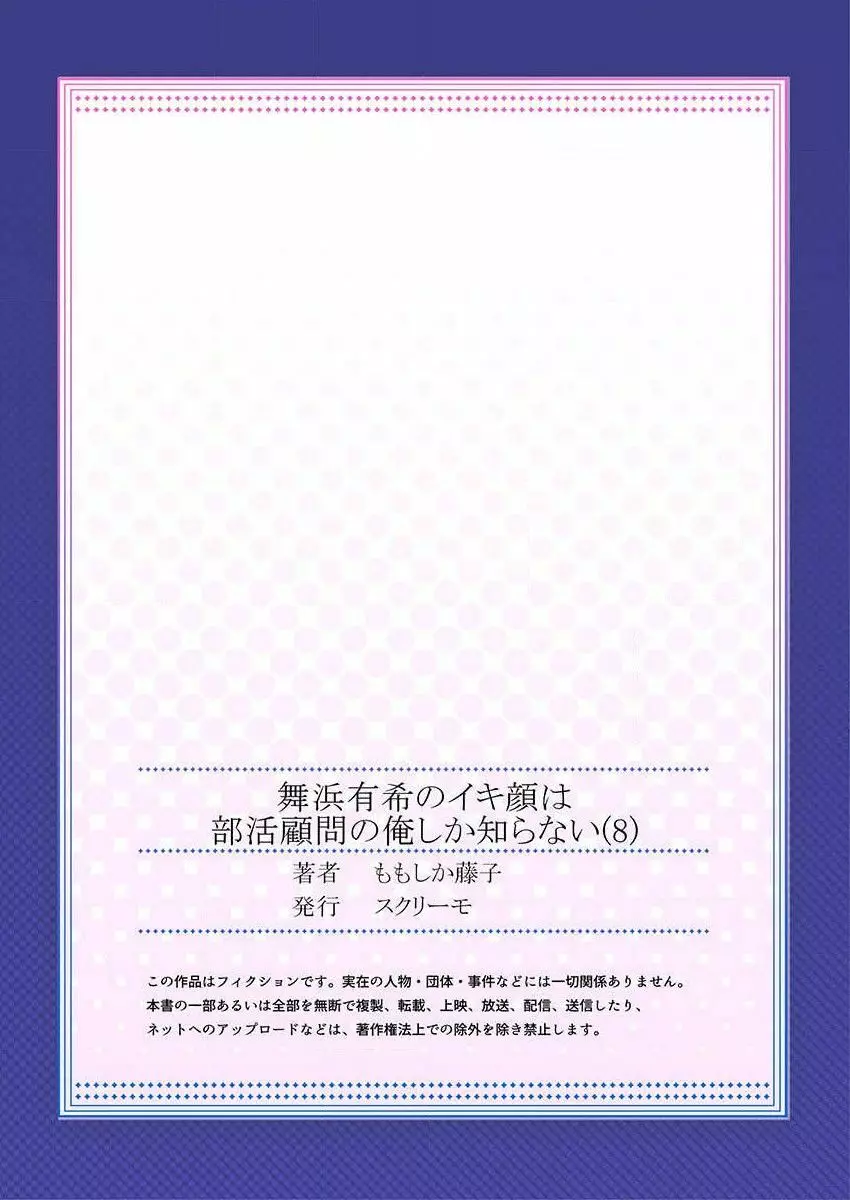 舞浜有希のイキ顔は
部活顧問の俺しか知らない(8)

著者　ももしか藤子
発行　スクリーモ

この作品はフィクションです。実在の人物・団体・事件などには一切関係ありません。
本書の一部あるいは全部を無断で複製、転載、上映、放送、配信、送信したり、
ネットへのアップロードなどは、著作権法上での除外を除き禁止します。